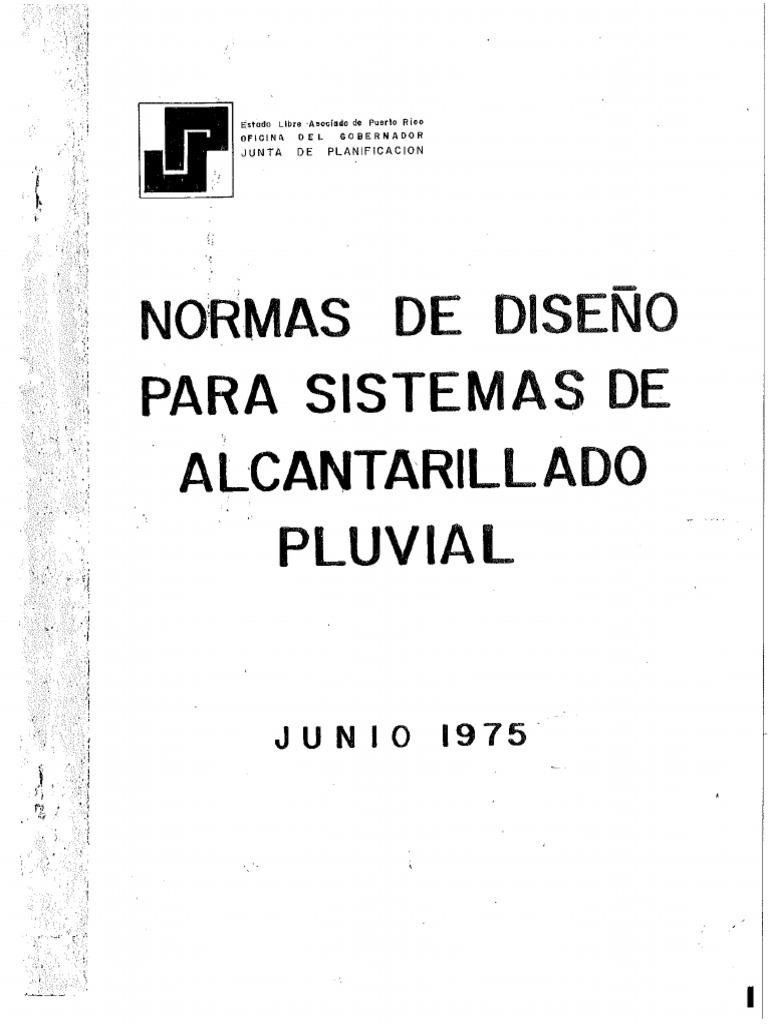 Estado Libre Asociado de Puerto Rico
OFICINA DEL GOBERNADOR
JUNTA DE PLANIFICACION

NORMAS DE DISEÑO PARA SISTEMAS DE ALCANTARILLADO PLUVIAL

JUNIO 1975